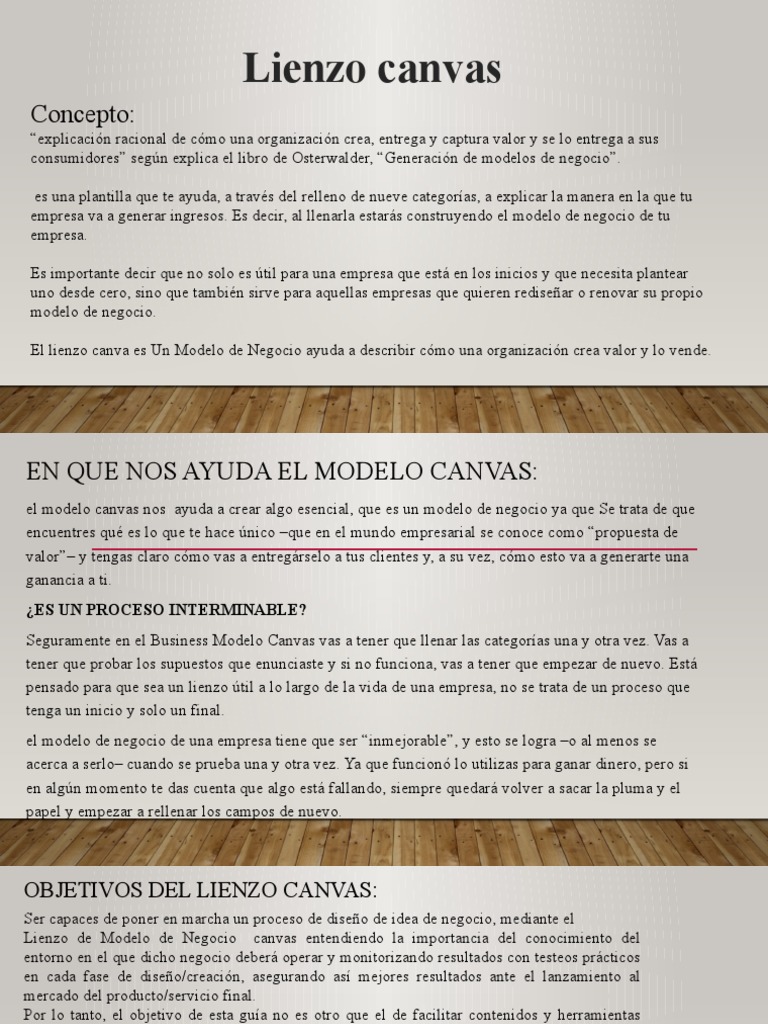 Lienzo canvas

Concepto:

“explicación racional de cómo una organización crea, entrega y captura valor y se lo entrega a sus consumidores” según explica el libro de Osterwalder, “Generación de modelos de negocio”.

es una plantilla que te ayuda, a través del relleno de nueve categorías, a explicar la manera en la que tu empresa va a generar ingresos. Es decir, al llenarla estarás construyendo el modelo de negocio de tu empresa.

Es importante decir que no solo es útil para una empresa que está en los inicios y que necesita plantear uno desde cero, sino que también sirve para aquellas empresas que quieren rediseñar o renovar su propio modelo de negocio.

El lienzo canva es Un Modelo de Negocio ayuda a describir cómo una organización crea valor y lo vende.

EN QUE NOS AYUDA EL MODELO CANVAS:

el modelo canvas nos ayuda a crear algo esencial, que es un modelo de negocio ya que Se trata de que encuentres qué es lo que te hace único –que en el mundo empresarial se conoce como “propuesta de valor”– y tengas claro cómo vas a entregárselo a tus clientes y, a su vez, cómo esto va a generarte una ganancia a ti.

¿ES UN PROCESO INTERMINABLE?

Seguramente en el Business Modelo Canvas vas a tener que llenar las categorías una y otra vez. Vas a tener que probar los supuestos que enunciaste y si no funciona, vas a tener que empezar de nuevo. Está pensado para que sea un lienzo útil a lo largo de la vida de una empresa, no se trata de un proceso que tenga un inicio y solo un final.

el modelo de negocio de una empresa tiene que ser “inmejorable”, y esto se logra –o al menos se acerca a serlo– cuando se prueba una y otra vez. Ya que funcionó lo utilizas para ganar dinero, pero si en algún momento te das cuenta que algo está fallando, siempre quedará volver a sacar la pluma y el papel y empezar a rellenar los campos de nuevo.

OBJETIVOS DEL LIENZO CANVAS:

Ser capaces de poner en marcha un proceso de diseño de idea de negocio, mediante el Lienzo de Modelo de Negocio canvas entendiendo la importancia del conocimiento del entorno en el que dicho negocio deberá operar y monitorizando resultados con testeos prácticos en cada fase de diseño/creación, asegurando así mejores resultados ante el lanzamiento al mercado del producto/servicio final.

Por lo tanto, el objetivo de esta guía no es otro que el de facilitar contenidos y herramientas